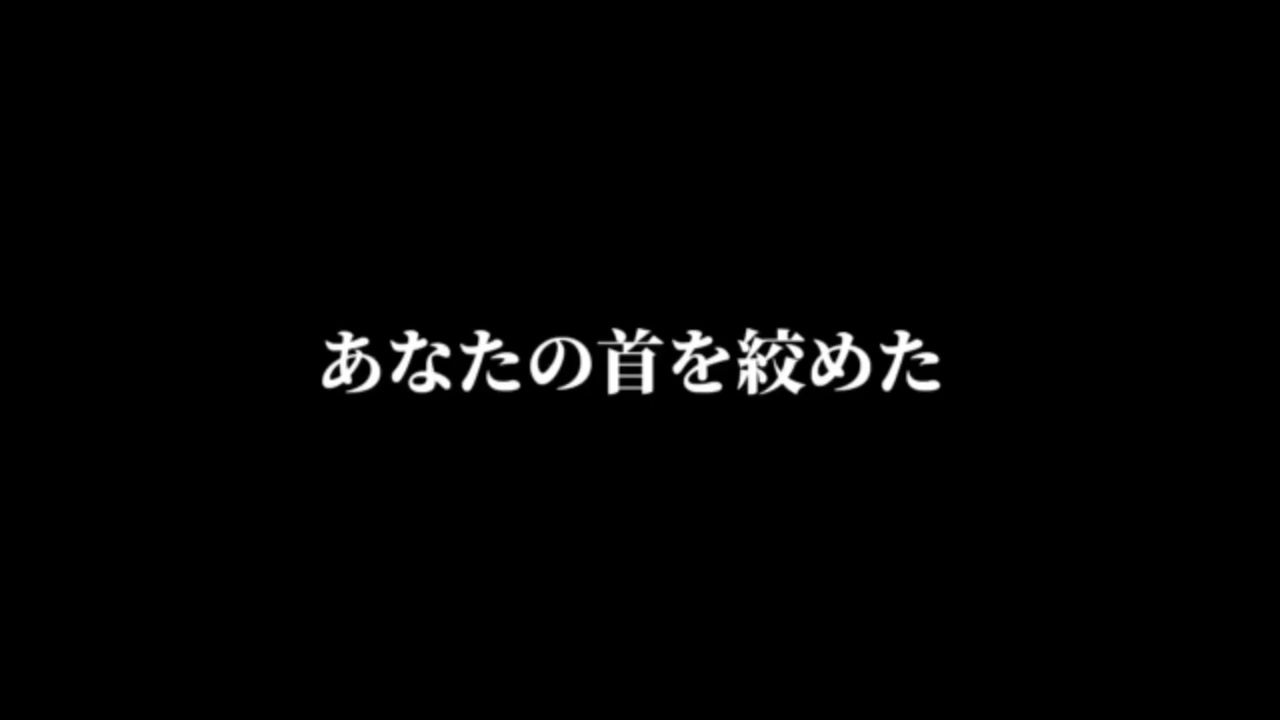 あなたの首を絞めた